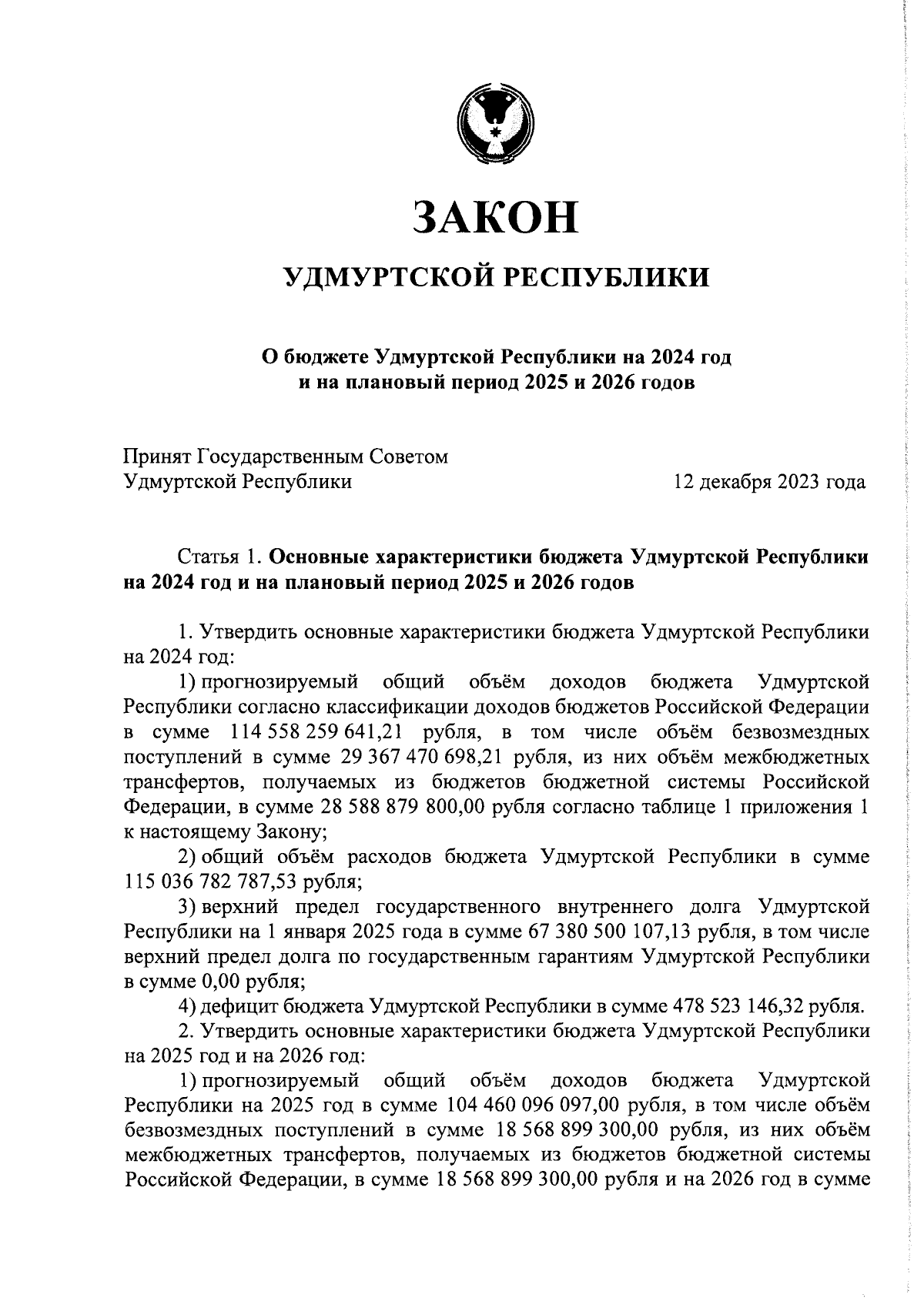 ЗАКОН

УДМУРТСКОЙ РЕСПУБЛИКИ

О бюджете Удмуртской Республики на 2024 год и на плановый период 2025 и 2026 годов

Принят Государственным Советом Удмуртской Республики 12 декабря 2023 года

Статья 1. Основные характеристики бюджета Удмуртской Республики на 2024 год и на плановый период 2025 и 2026 годов

1. Утвердить основные характеристики бюджета Удмуртской Республики на 2024 год:

1) прогнозируемый общий объём доходов бюджета Удмуртской Республики согласно классификации доходов бюджетов Российской Федерации в сумме 114 558 259 641,21 рубля, в том числе объём безвозмездных поступлений в сумме 29 367 470 698,21 рубля, из них объём межбюджетных трансфертов, получаемых из бюджетов бюджетной системы Российской Федерации, в сумме 28 588 879 800,00 рубля согласно таблице 1 приложения 1 к настоящему Закону;

2) общий объём расходов бюджета Удмуртской Республики в сумме 115 036 782 787,53 рубля;

3) верхний предел государственного внутреннего долга Удмуртской Республики на 1 января 2025 года в сумме 67 380 500 107,13 рубля, в том числе верхний предел долга по государственным гарантиям Удмуртской Республики в сумме 0,00 рубля;

4) дефицит бюджета Удмуртской Республики в сумме 478 523 146,32 рубля.

2. Утвердить основные характеристики бюджета Удмуртской Республики на 2025 год и на 2026 год:

1) прогнозируемый общий объём доходов бюджета Удмуртской Республики на 2025 год в сумме 104 460 096 097,00 рубля, в том числе объём безвозмездных поступлений в сумме 18 568 899 300,00 рубля, из них объём межбюджетных трансфертов, получаемых из бюджетов бюджетной системы Российской Федерации, в сумме 18 568 899 300,00 рубля и на 2026 год в сумме